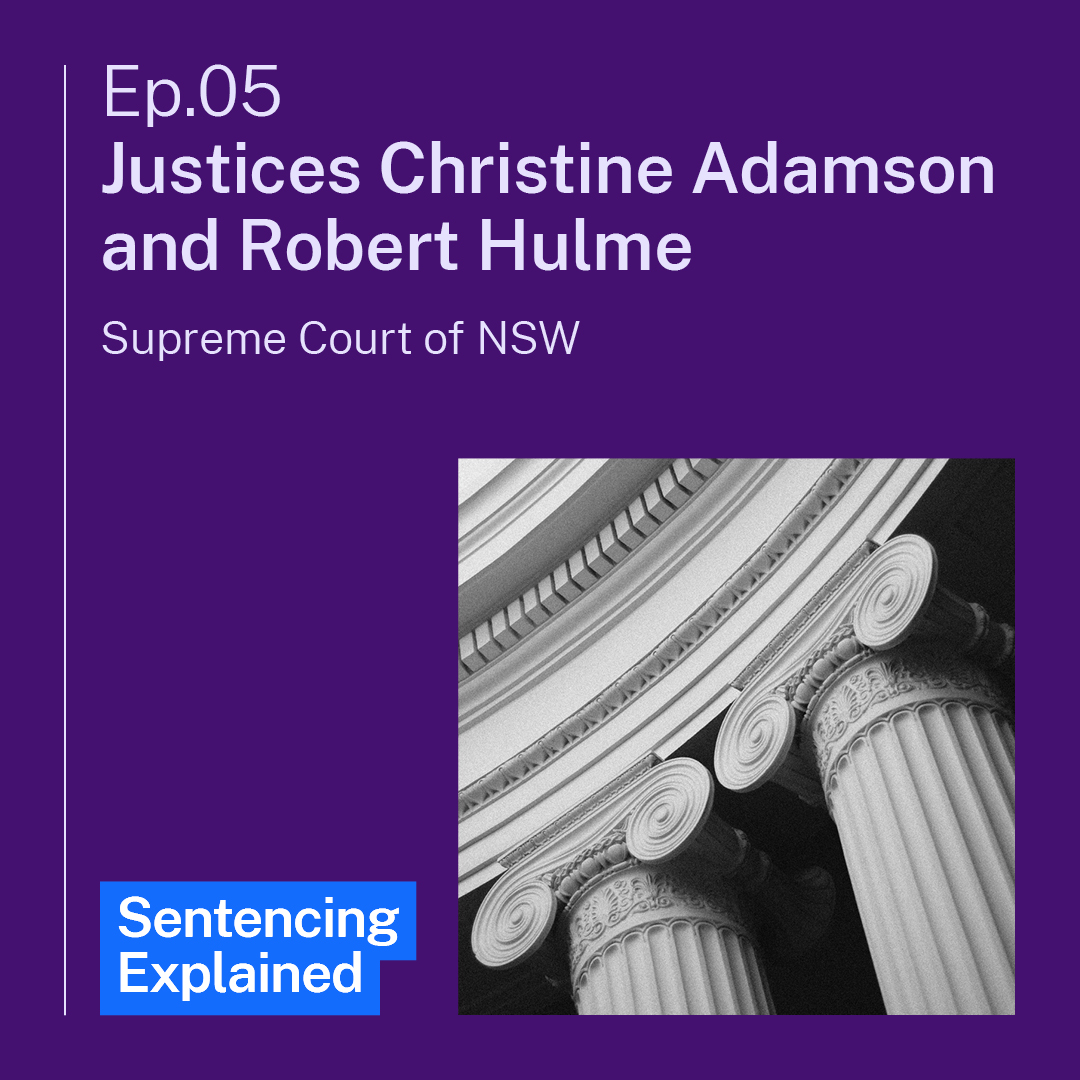 Ep.05
Justices Christine Adamson and Robert Hulme

Supreme Court of NSW

Sentencing Explained